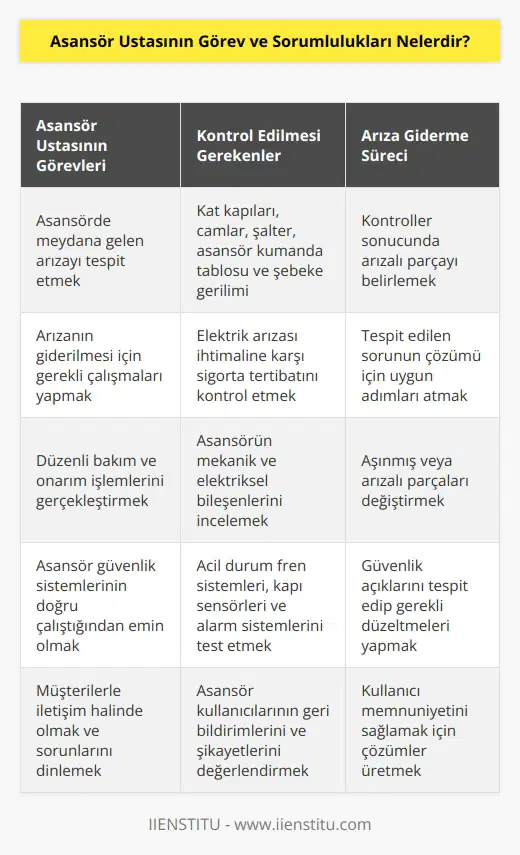 Asansör Ustasının Görev ve Sorumlulukları Nelerdir?

| Asansör Ustasının Görevleri | Kontrol Edilmesi Gerekenler | Arıza Giderme Süreci |
|---|---|---|
| Asansörde meydana gelen arızayı tespit etmek | Kat kapıları, camlar, şalter, asansör kumanda tablosu ve şebeke gerilimi | Kontroller sonucunda arızalı parçayı belirlemek |
| Arızanın giderilmesi için gerekli çalışmaları yapmak | Elektrik arızası ihtimaline karşı sigorta tertibatını kontrol etmek | Tespit edilen sorunun çözümü için uygun adımları atmak |
| Düzenli bakım ve onarım işlemlerini gerçekleştirmek | Asansörün mekanik ve elektriksel bileşenlerini incelemek | Aşınmış veya arızalı parçaları değiştirmek |
| Asansör güvenlik sistemlerinin doğru çalıştığından emin olmak | Acil durum fren sistemleri, kapı sensörleri ve alarm sistemlerini test etmek | Güvenlik açıklarını tespit edip gerekli düzeltmeleri yapmak |
| Müşterilerle iletişim halinde olmak ve sorunlarını dinlemek | Asansör kullanıcılarının geri bildirimlerini ve şikayetlerini değerlendirmek | Kullanıcı memnuniyetini sağlamak için çözümler üretmek |

IIENSTITU - www.iienstitu.com